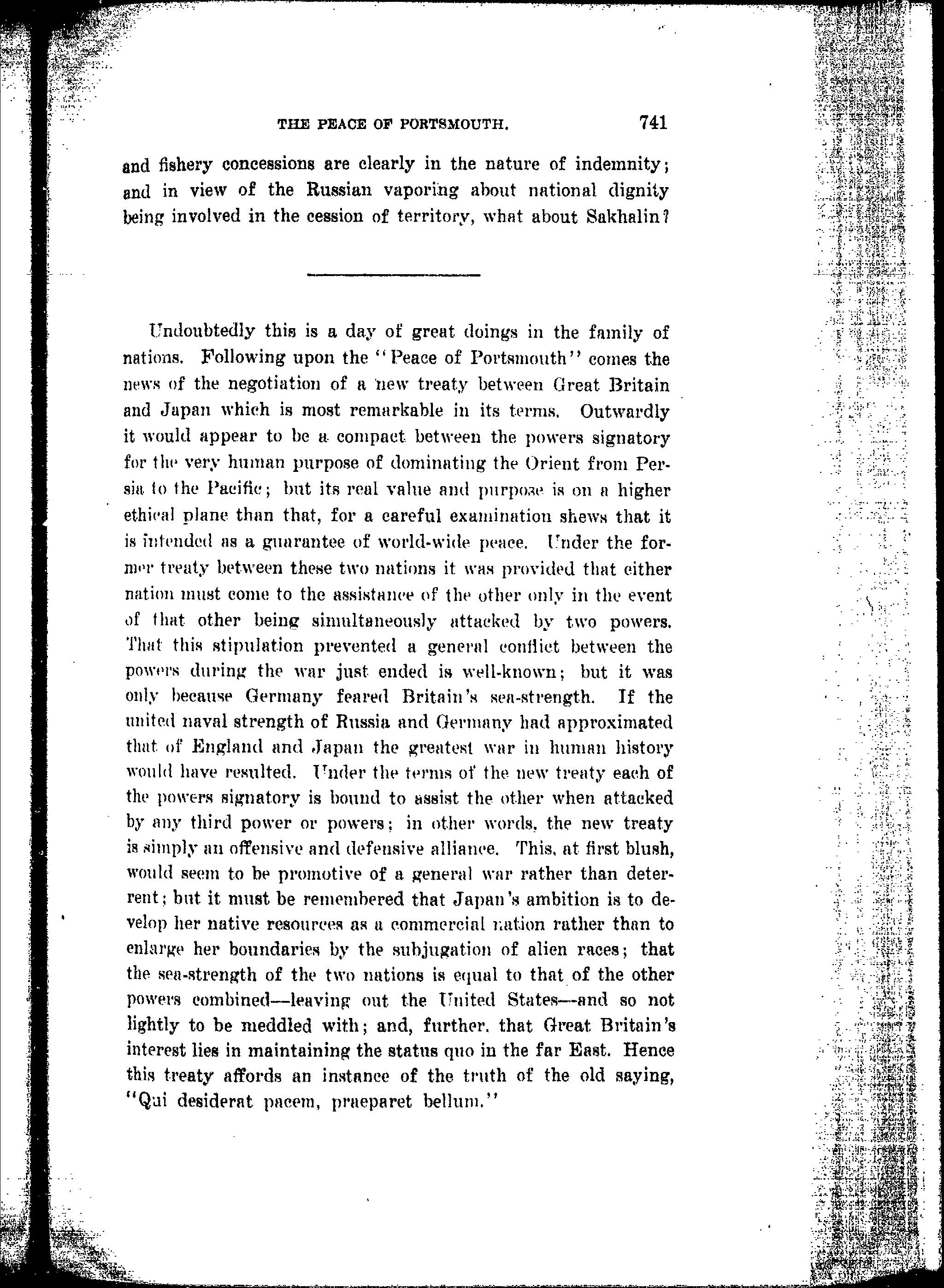 THE PEACE OF PORTSMOUTH. 741

and fishery concessions are clearly in the nature of indemnity; and in view of the Russian vaporing about national dignity being involved in the cession of territory, what about Sakhalin?

Undoubtedly this is a day of great doings in the family of nations. Following upon the "Peace of Portsmouth" comes the news of the negotiation of a new treaty between Great Britain and Japan which is most remarkable in its terms. Outwardly it would appear to be a compact between the powers signatory for the very human purpose of dominating the Orient from Persia to the Pacific; but its real value and purpose is on a higher ethical plane than that, for a careful examination shews that it is intended as a guarantee of world-wide peace. Under the former treaty between these two nations it was provided that either nation must come to the assistance of the other only in the event of that other being simultaneously attacked by two powers. That this stipulation prevented a general conflict between the powers during the war just ended is well-known; but it was only because Germany feared Britain's sea-strength. If the united naval strength of Russia and Germany had approximated that of England and Japan the greatest war in human history would have resulted. Under the terms of the new treaty each of the powers signatory is bound to assist the other when attacked by any third power or powers; in other words, the new treaty is simply an offensive and defensive alliance. This, at first blush, would seem to be promotive of a general war rather than deterrent; but it must be remembered that Japan's ambition is to develop her native resources as a commercial nation rather than to enlarge her boundaries by the subjugation of alien races; that the sea-strength of the two nations is equal to that of the other powers combined—leaving out the United States—and so not lightly to be meddled with; and, further, that Great Britain's interest lies in maintaining the status quo in the far East. Hence this treaty affords an instance of the truth of the old saying, "Qui desiderat pacem, praeparet bellum."